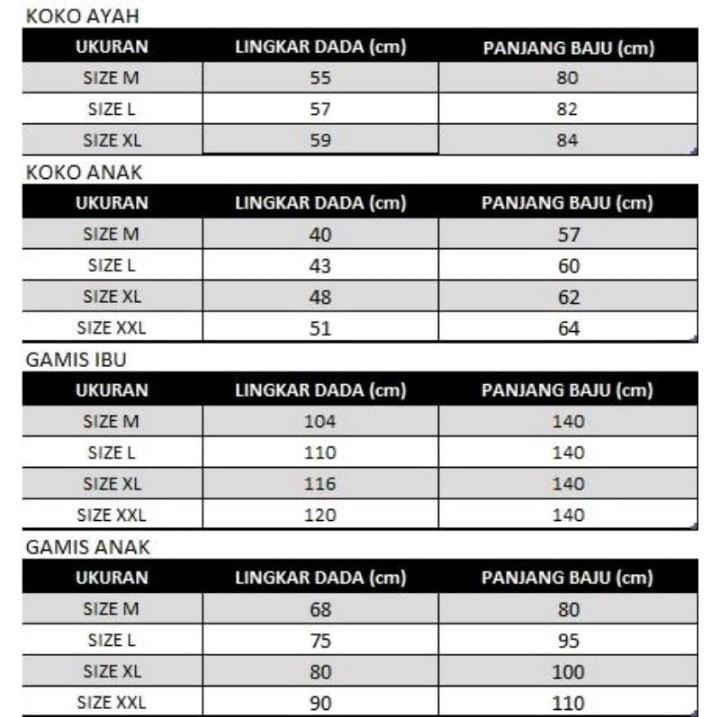 KOKO AYAH

| UKURAN | LINGKAR DADA (cm) | PANJANG BAJU (cm) |
|---|---|---|
| SIZE M | 55 | 80 |
| SIZE L | 57 | 82 |
| SIZE XL | 59 | 84 |

KOKO ANAK

| UKURAN | LINGKAR DADA (cm) | PANJANG BAJU (cm) |
|---|---|---|
| SIZE M | 40 | 57 |
| SIZE L | 43 | 60 |
| SIZE XL | 48 | 62 |
| SIZE XXL | 51 | 64 |

GAMIS IBU

| UKURAN | LINGKAR DADA (cm) | PANJANG BAJU (cm) |
|---|---|---|
| SIZE M | 104 | 140 |
| SIZE L | 110 | 140 |
| SIZE XL | 116 | 140 |
| SIZE XXL | 120 | 140 |

GAMIS ANAK

| UKURAN | LINGKAR DADA (cm) | PANJANG BAJU (cm) |
|---|---|---|
| SIZE M | 68 | 80 |
| SIZE L | 75 | 95 |
| SIZE XL | 80 | 100 |
| SIZE XXL | 90 | 110 |